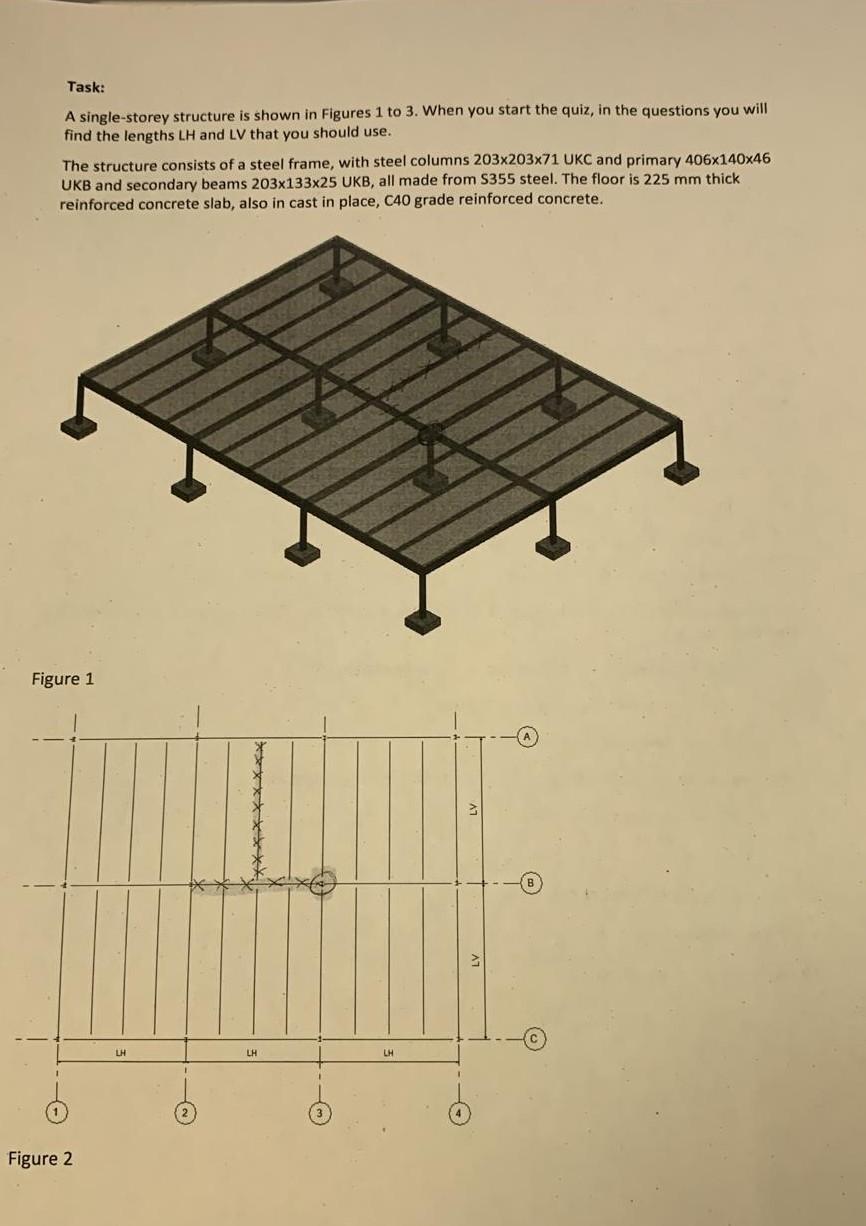 Task:

A single-storey structure is shown in Figures 1 to 3. When you start the quiz, in the questions you will find the lengths LH and LV that you should use.

The structure consists of a steel frame, with steel columns 203x203x71 UKC and primary 406x140x46 UKB and secondary beams 203x133x25 UKB, all made from S355 steel. The floor is 225 mm thick reinforced concrete slab, also in cast in place, C40 grade reinforced concrete.

Figure 1

A

LV

B

LV

C

LH

LH

LH

1

2

3

4

Figure 2